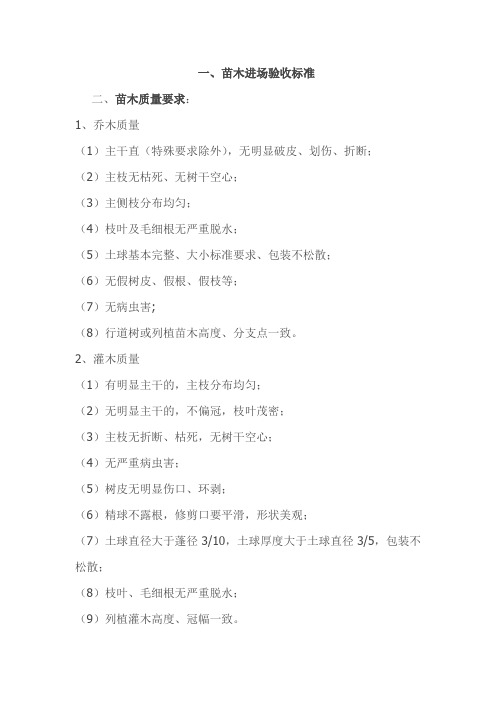 一、苗木进场验收标准

二、苗木质量要求：

1、乔木质量

（1）主干直（特殊要求除外），无明显破皮、划伤、折断；

（2）主枝无枯死、无树干空心；

（3）主侧枝分布均匀；

（4）枝叶及毛细根无严重脱水；

（5）土球基本完整、大小标准要求、包装不松散；

（6）无假树皮、假根、假枝等；

（7）无病虫害;

（8）行道树或列植苗木高度、分支点一致。

2、灌木质量

（1）有明显主干的，主枝分布均匀；

（2）无明显主干的，不偏冠，枝叶茂密；

（3）主枝无折断、枯死，无树干空心；

（4）无严重病虫害；

（5）树皮无明显伤口、环剥；

（6）精球不露根，修剪口要平滑，形状美观；

（7）土球直径大于蓬径 3/10，土球厚度大于土球直径 3/5，包装不松散；

（8）枝叶、毛细根无严重脱水；

（9）列植灌木高度、冠幅一致。